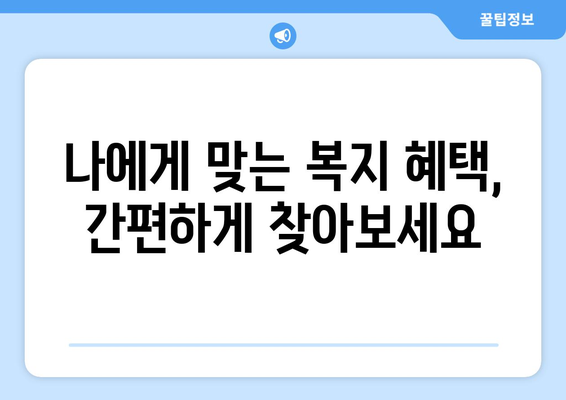 꿀팁정보

나에게 맞는 복지 혜택, 간편하게 찾아보세요